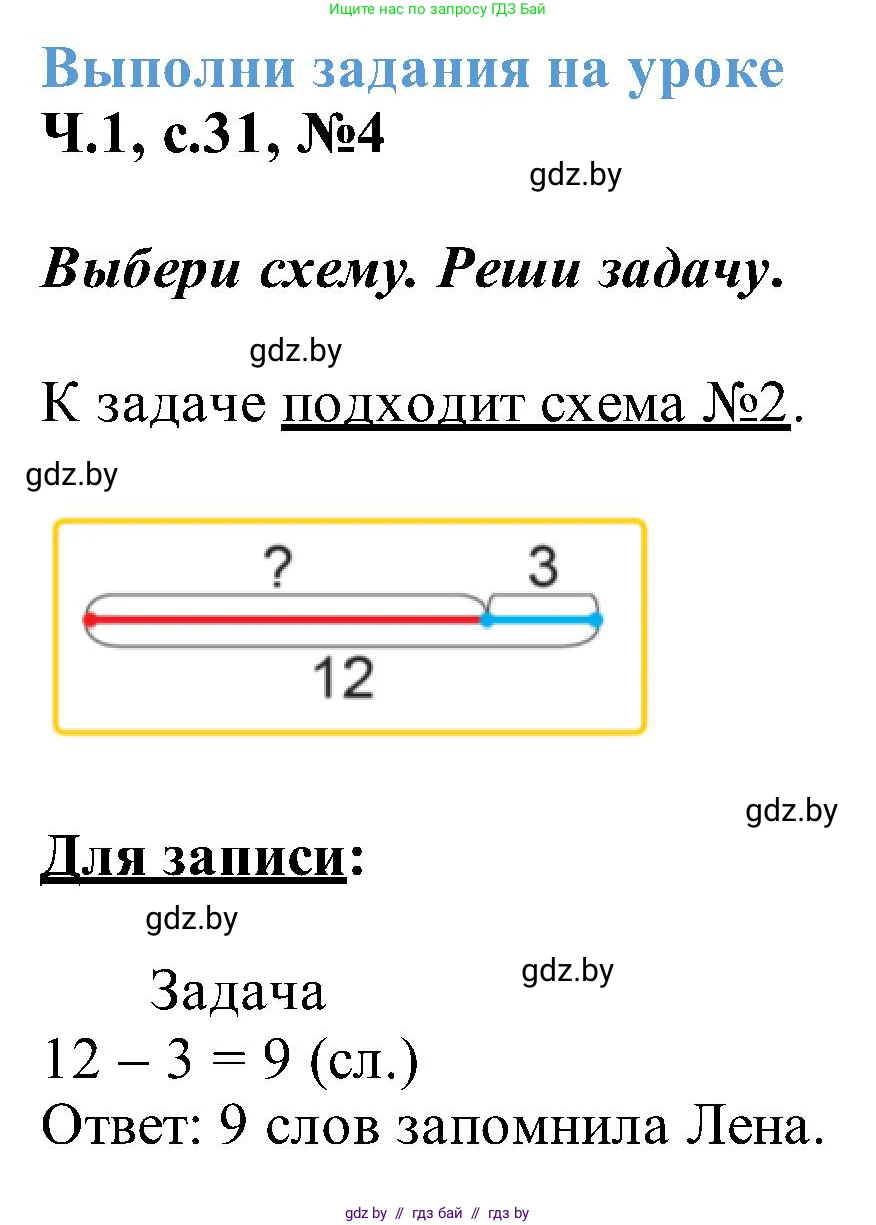 Ищите нас по запросу ГДЗ Бай

Выполни задания на уроке
Ч.1, с.31, №4

gdz.by

Выбери схему. Реши задачу.

gdz.by

К задаче подходит схема №2.

gdz.by

?
3
12

gdz.by

Для записи:

gdz.by

Задача

gdz.by

12 – 3 = 9 (сл.)
Ответ: 9 слов запомнила Лена.

gdz.by // гдз бай // гдз by